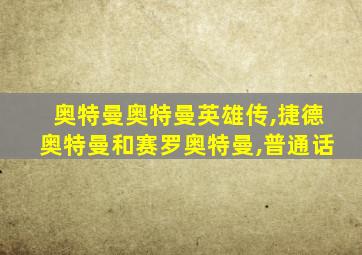 奥特曼奥特曼英雄传,捷德奥特曼和赛罗奥特曼,普通话